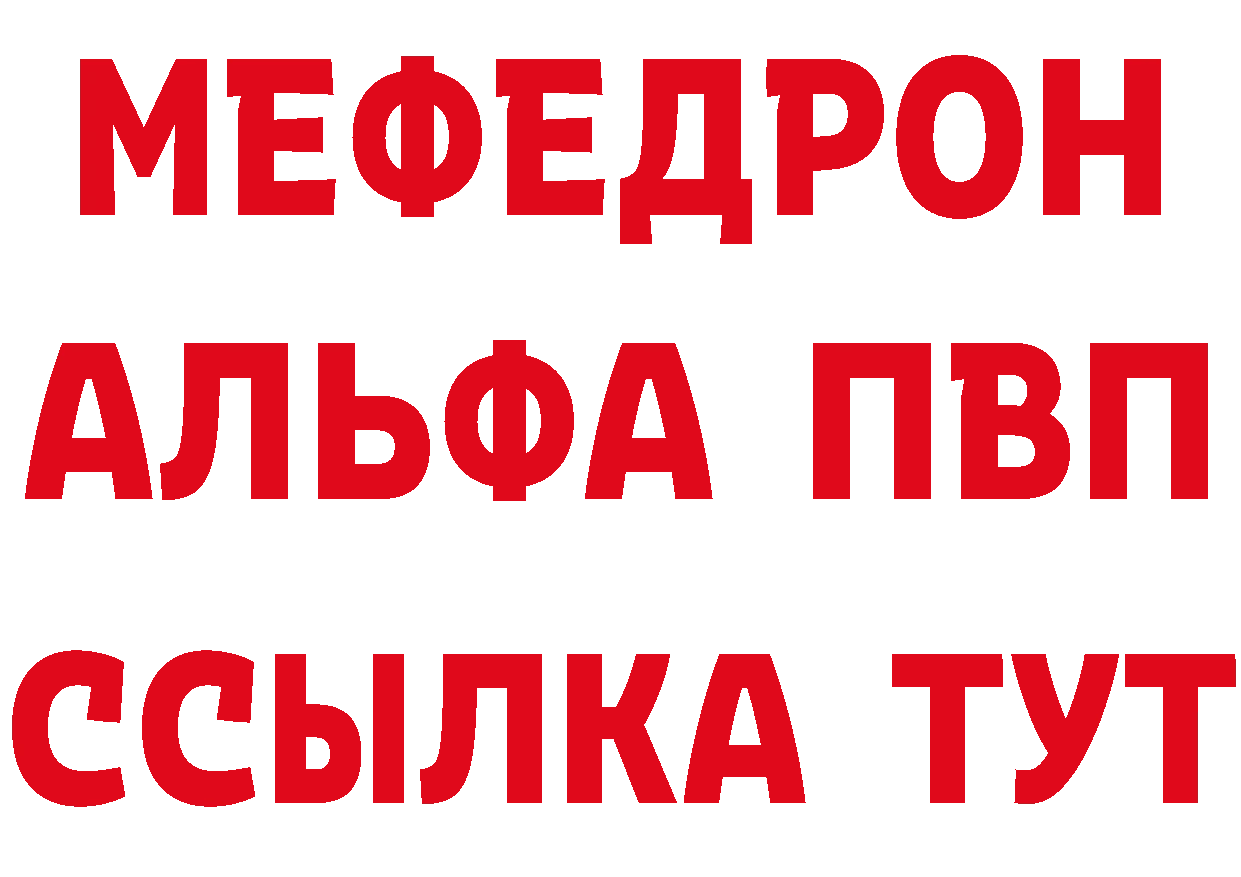 МЕФЕДРОН
АЛЬФА ПВП
ССЫЛКА ТУТ